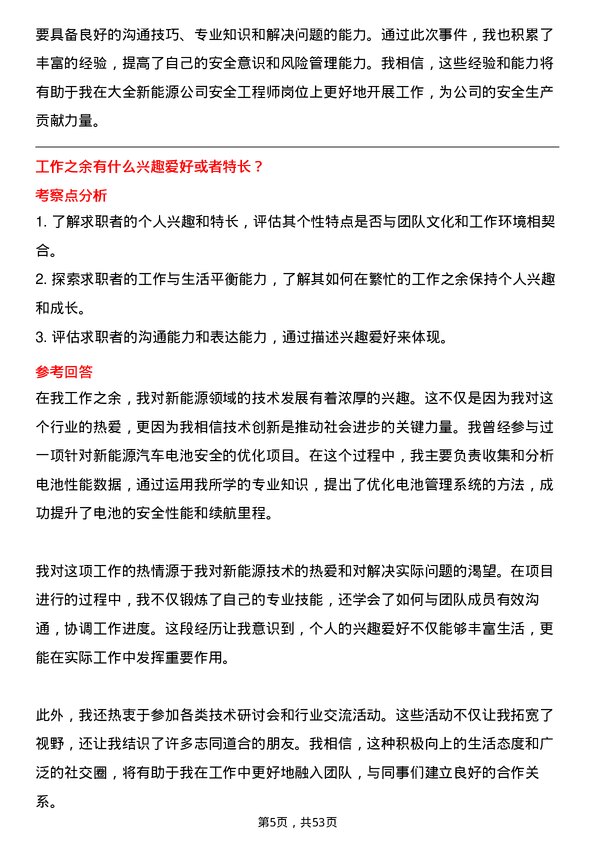 要具备良好的沟通技巧、专业知识和解决问题的能力。通过此次事件，我也积累了丰富的经验，提高了自己的安全意识和风险管理能力。我相信，这些经验和能力将有助于我在大全新能源公司安全工程师岗位上更好地开展工作，为公司的安全生产贡献力量。

工作之余有什么兴趣爱好或者特长？

考察点分析

1. 了解求职者的个人兴趣和特长，评估其个性特点是否与团队文化和工作环境相契合。

2. 探索求职者的工作与生活平衡能力，了解其如何在繁忙的工作之余保持个人兴趣和成长。

3. 评估求职者的沟通能力和表达能力，通过描述兴趣爱好来体现。

参考回答

在我工作之余，我对新能源领域的技术发展有着浓厚的兴趣。这不仅是因为我对这个行业的热爱，更因为我相信技术创新是推动社会进步的关键力量。我曾经参与过一项针对新能源汽车电池安全的优化项目。在这个过程中，我主要负责收集和分析电池性能数据，通过运用我所学的专业知识，提出了优化电池管理系统的方法，成功提升了电池的安全性能和续航里程。

我对这项工作的热情源于我对新能源技术的热爱和对解决实际问题的渴望。在项目进行的过程中，我不仅锻炼了自己的专业技能，还学会了如何与团队成员有效沟通，协调工作进度。这段经历让我意识到，个人的兴趣爱好不仅能够丰富生活，更能在实际工作中发挥重要作用。

此外，我还热衷于参加各类技术研讨会和行业交流活动。这些活动不仅让我拓宽了视野，还让我结识了许多志同道合的朋友。我相信，这种积极向上的生活态度和广泛的社交圈，将有助于我在工作中更好地融入团队，与同事们建立良好的合作关系。

第5页，共53页